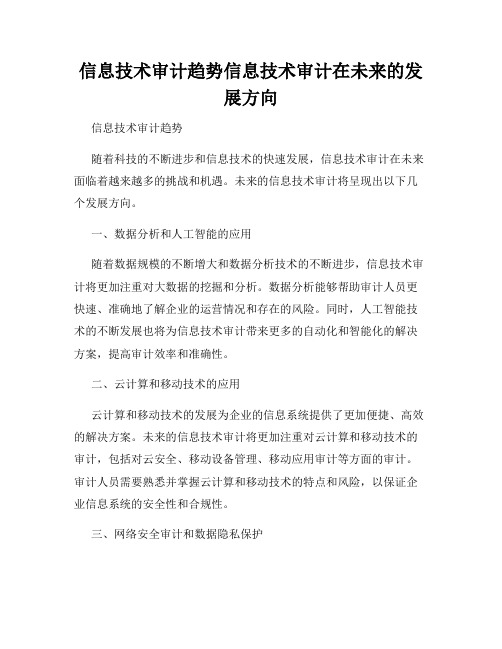 信息技术审计趋势信息技术审计在未来的发展方向

信息技术审计趋势

随着科技的不断进步和信息技术的快速发展，信息技术审计在未来面临着越来越多的挑战和机遇。未来的信息技术审计将呈现出以下几个发展方向。

一、数据分析和人工智能的应用

随着数据规模的不断增大和数据分析技术的不断进步，信息技术审计将更加注重对大数据的挖掘和分析。数据分析能够帮助审计人员更快速、准确地了解企业的运营情况和存在的风险。同时，人工智能技术的不断发展也将为信息技术审计带来更多的自动化和智能化的解决方案，提高审计效率和准确性。

二、云计算和移动技术的应用

云计算和移动技术的发展为企业的信息系统提供了更加便捷、高效的解决方案。未来的信息技术审计将更加注重对云计算和移动技术的审计，包括对云安全、移动设备管理、移动应用审计等方面的审计。审计人员需要熟悉并掌握云计算和移动技术的特点和风险，以保证企业信息系统的安全性和合规性。

三、网络安全审计和数据隐私保护